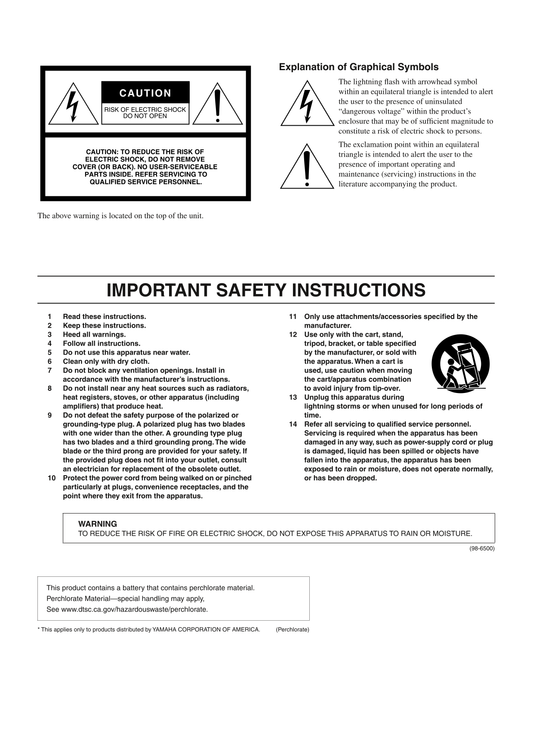 CAUTION

RISK OF ELECTRIC SHOCK DO NOT OPEN

CAUTION: TO REDUCE THE RISK OF ELECTRIC SHOCK, DO NOT REMOVE COVER (OR BACK). NO USER-SERVICEABLE PARTS INSIDE. REFER SERVICING TO QUALIFIED SERVICE PERSONNEL.

The above warning is located on the top of the unit.

Explanation of Graphical Symbols

The lightning flash with arrowhead symbol within an equilateral triangle is intended to alert the user to the presence of uninsulated "dangerous voltage" within the product's enclosure that may be of sufficient magnitude to constitute a risk of electric shock to persons.

The exclamation point within an equilateral triangle is intended to alert the user to the presence of important operating and maintenance (servicing) instructions in the literature accompanying the product.

IMPORTANT SAFETY INSTRUCTIONS

1 Read these instructions.
2 Keep these instructions.
3 Heed all warnings.
4 Follow all instructions.
5 Do not use this apparatus near water.
6 Clean only with dry cloth.
7 Do not block any ventilation openings. Install in accordance with the manufacturer's instructions.
8 Do not install near any heat sources such as radiators, heat registers, stoves, or other apparatus (including amplifiers) that produce heat.
9 Do not defeat the safety purpose of the polarized or grounding-type plug. A polarized plug has two blades with one wider than the other. A grounding type plug has two blades and a third grounding prong. The wide blade or the third prong are provided for your safety. If the provided plug does not fit into your outlet, consult an electrician for replacement of the obsolete outlet.
10 Protect the power cord from being walked on or pinched particularly at plugs, convenience receptacles, and the point where they exit from the apparatus.
11 Only use attachments/accessories specified by the manufacturer.
12 Use only with the cart, stand, tripod, bracket, or table specified by the manufacturer, or sold with the apparatus. When a cart is used, use caution when moving the cart/apparatus combination to avoid injury from tip-over.
13 Unplug this apparatus during lightning storms or when unused for long periods of time.
14 Refer all servicing to qualified service personnel. Servicing is required when the apparatus has been damaged in any way, such as power-supply cord or plug is damaged, liquid has been spilled or objects have fallen into the apparatus, the apparatus has been exposed to rain or moisture, does not operate normally, or has been dropped.

WARNING
TO REDUCE THE RISK OF FIRE OR ELECTRIC SHOCK, DO NOT EXPOSE THIS APPARATUS TO RAIN OR MOISTURE.

(98-6500)

This product contains a battery that contains perchlorate material.
Perchlorate Material—special handling may apply,
See www.dtsc.ca.gov/hazardouswaste/perchlorate.

* This applies only to products distributed by YAMAHA CORPORATION OF AMERICA. (Perchlorate)